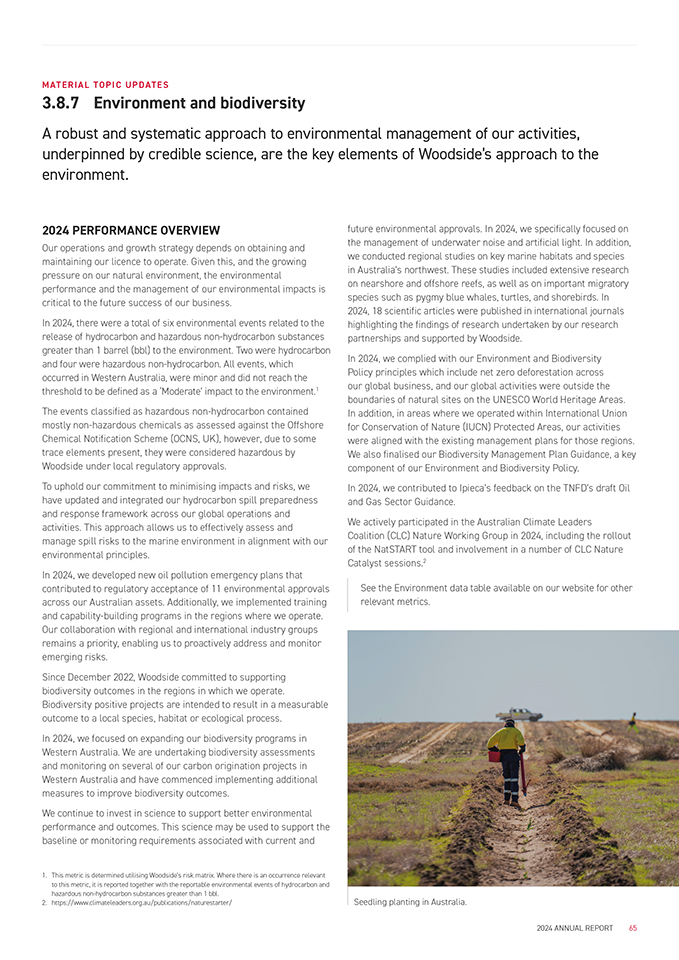 MATERIAL TOPIC UPDATES

3.8.7 Environment and biodiversity

A robust and systematic approach to environmental management of our activities, underpinned by credible science, are the key elements of Woodside's approach to the environment.

2024 PERFORMANCE OVERVIEW

Our operations and growth strategy depends on obtaining and maintaining our licence to operate. Given this, and the growing pressure on our natural environment, the environmental performance and the management of our environmental impacts is critical to the future success of our business.

In 2024, there were a total of six environmental events related to the release of hydrocarbon and hazardous non-hydrocarbon substances greater than 1 barrel (bbl) to the environment. Two were hydrocarbon and four were hazardous non-hydrocarbon. All events, which occurred in Western Australia, were minor and did not reach the threshold to be defined as a 'Moderate' impact to the environment.$^1$

The events classified as hazardous non-hydrocarbon contained mostly non-hazardous chemicals as assessed against the Offshore Chemical Notification Scheme (OCNS, UK), however, due to some trace elements present, they were considered hazardous by Woodside under local regulatory approvals.

To uphold our commitment to minimising impacts and risks, we have updated and integrated our hydrocarbon spill preparedness and response framework across our global operations and activities. This approach allows us to effectively assess and manage spill risks to the marine environment in alignment with our environmental principles.

In 2024, we developed new oil pollution emergency plans that contributed to regulatory acceptance of 11 environmental approvals across our Australian assets. Additionally, we implemented training and capability-building programs in the regions where we operate. Our collaboration with regional and international industry groups remains a priority, enabling us to proactively address and monitor emerging risks.

Since December 2022, Woodside committed to supporting biodiversity outcomes in the regions in which we operate. Biodiversity positive projects are intended to result in a measurable outcome to a local species, habitat or ecological process.

In 2024, we focused on expanding our biodiversity programs in Western Australia. We are undertaking biodiversity assessments and monitoring on several of our carbon origination projects in Western Australia and have commenced implementing additional measures to improve biodiversity outcomes.

We continue to invest in science to support better environmental performance and outcomes. This science may be used to support the baseline or monitoring requirements associated with current and future environmental approvals. In 2024, we specifically focused on the management of underwater noise and artificial light. In addition, we conducted regional studies on key marine habitats and species in Australia's northwest. These studies included extensive research on nearshore and offshore reefs, as well as on important migratory species such as pygmy blue whales, turtles, and shorebirds. In 2024, 18 scientific articles were published in international journals highlighting the findings of research undertaken by our research partnerships and supported by Woodside.

In 2024, we complied with our Environment and Biodiversity Policy principles which include net zero deforestation across our global business, and our global activities were outside the boundaries of natural sites on the UNESCO World Heritage Areas. In addition, in areas where we operated within International Union for Conservation of Nature (IUCN) Protected Areas, our activities were aligned with the existing management plans for those regions. We also finalised our Biodiversity Management Plan Guidance, a key component of our Environment and Biodiversity Policy.

In 2024, we contributed to Ipieca's feedback on the TNFD's draft Oil and Gas Sector Guidance.

We actively participated in the Australian Climate Leaders Coalition (CLC) Nature Working Group in 2024, including the rollout of the NatSTART tool and involvement in a number of CLC Nature Catalyst sessions.$^2$

See the Environment data table available on our website for other relevant metrics.

Seedling planting in Australia.

1. This metric is determined utilising Woodside's risk matrix. Where there is an occurrence relevant to this metric, it is reported together with the reportable environmental events of hydrocarbon and hazardous non-hydrocarbon substances greater than 1 bbl.
2. https://www.climateleaders.org.au/publications/naturestarter/

2024 ANNUAL REPORT 65